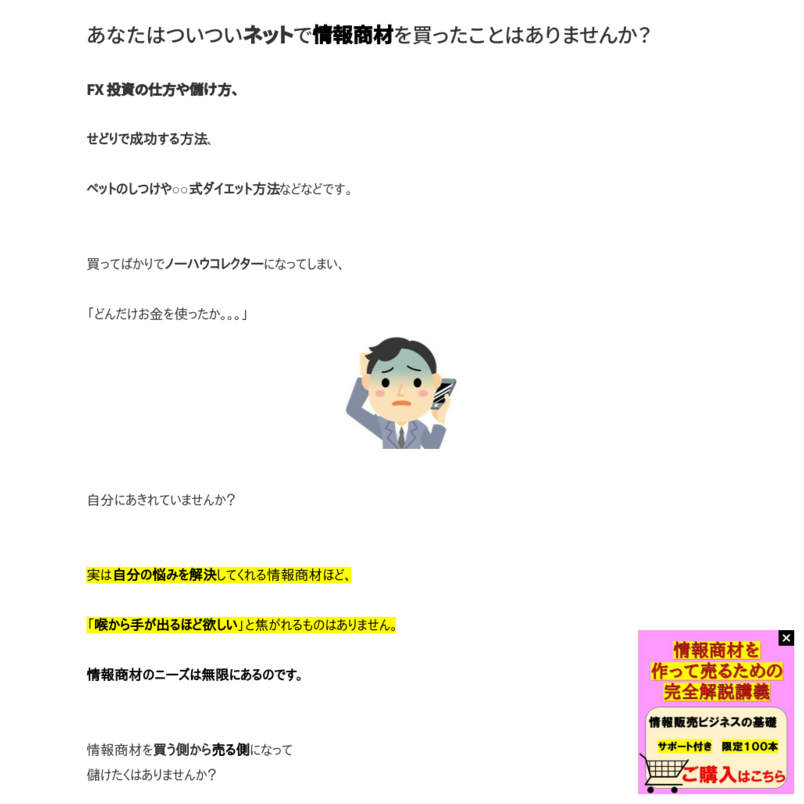 あなたはついついネットで情報商材を買ったことはありませんか？

FX 投資の仕方や儲け方、

せどりで成功する方法、

ペットのしつけや○○式ダイエット方法などなどです。

買ってばかりでノーハウコレクターになってしまい、

「どんだけお金を使ったか。。。」

自分にあきれていませんか？

実は自分の悩みを解決してくれる情報商材ほど、

「喉から手が出るほど欲しい」と焦がれるものはありません。

情報商材のニーズは無限にあるのです。

情報商材を買う側から売る側になって
儲けたくはありませんか？

×
情報商材を
作って売るための
完全解説講義
情報販売ビジネスの基礎
サポート付き 限定100本
ご購入はこちら